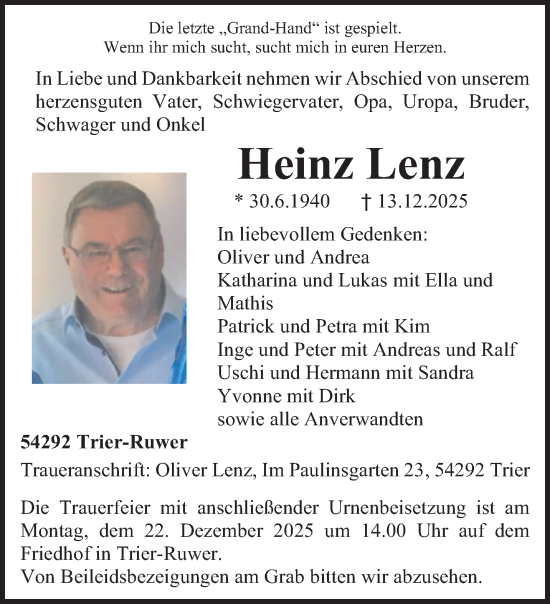 Die letzte „Grand-Hand“ ist gespielt.
Wenn ihr mich sucht, sucht mich in euren Herzen.

In Liebe und Dankbarkeit nehmen wir Abschied von unserem herzensguten Vater, Schwiegervater, Opa, Uropa, Bruder, Schwager und Onkel

Heinz Lenz

* 30.6.1940 † 13.12.2025

In liebevollem Gedenken:
Oliver und Andrea
Katharina und Lukas mit Ella und Mathis
Patrick und Petra mit Kim
Inge und Peter mit Andreas und Ralf
Uschi und Hermann mit Sandra
Yvonne mit Dirk
sowie alle Anverwandten

54292 Trier-Ruwer

Traueranschrift: Oliver Lenz, Im Paulinsgarten 23, 54292 Trier

Die Trauerfeier mit anschließender Urnenbeisetzung ist am Montag, dem 22. Dezember 2025 um 14.00 Uhr auf dem Friedhof in Trier-Ruwer.
Von Beileidsbezeigungen am Grab bitten wir abzusehen.